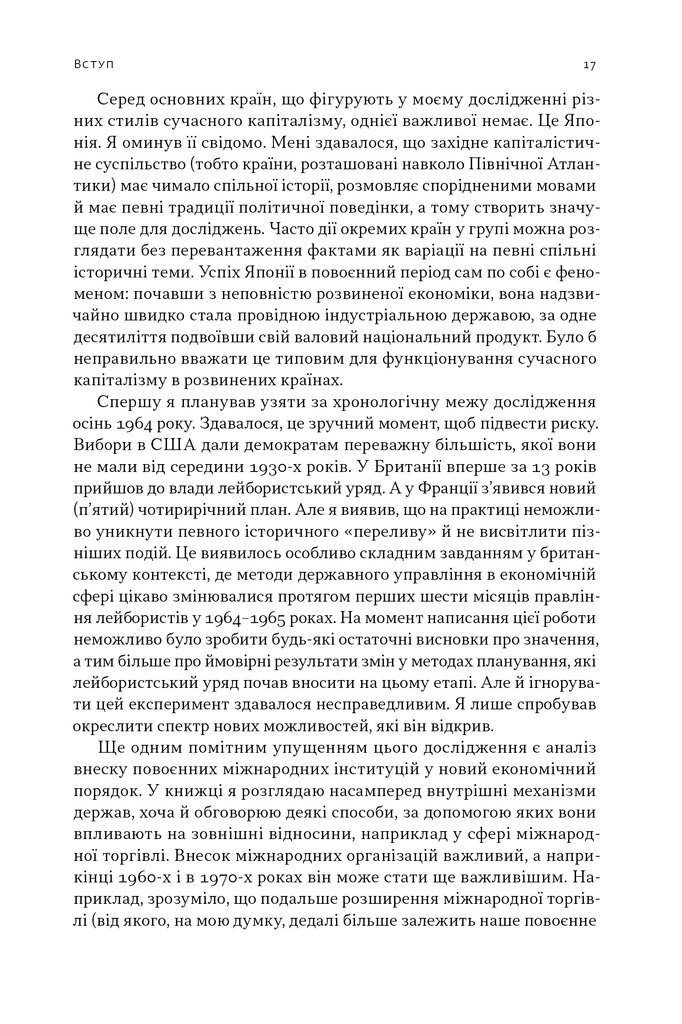 Вступ

17

Серед основних країн, що фігурують у моєму дослідженні різних стилів сучасного капіталізму, однієї важливої немає. Це Японія. Я оминув її свідомо. Мені здавалося, що західне капіталістичне суспільство (тобто країни, розташовані навколо Північної Атлантики) має чимало спільної історії, розмовляє спорідненими мовами й має певні традиції політичної поведінки, а тому створить значуще поле для досліджень. Часто дії окремих країн у групі можна розглядати без перевантаження фактами як варіації на певні спільні історичні теми. Успіх Японії в повоєнний період сам по собі є феноменом: почавши з неповністю розвиненої економіки, вона надзвичайно швидко стала провідною індустріальною державою, за одне десятиліття подвоївши свій валовий національний продукт. Було б неправильно вважати це типовим для функціонування сучасного капіталізму в розвинених країнах.

Спершу я планував узяти за хронологічну межу дослідження осінь 1964 року. Здавалося, це зручний момент, щоб підвести риску. Вибори в США дали демократам переважну більшість, якої вони не мали від середини 1930-х років. У Британії вперше за 13 років прийшов до влади лейбористський уряд. А у Франції з'явився новий (п'ятий) чотирирічний план. Але я виявив, що на практиці неможливо уникнути певного історичного «переливу» й не висвітлити пізніших подій. Це виявилось особливо складним завданням у британському контексті, де методи державного управління в економічній сфері цікаво змінювалися протягом перших шести місяців правління лейбористів у 1964–1965 роках. На момент написання цієї роботи неможливо було зробити будь-які остаточні висновки про значення, а тим більше про ймовірні результати змін у методах планування, які лейбористський уряд почав вносити на цьому етапі. Але й ігнорувати цей експеримент здавалося несправедливим. Я лише спробував окреслити спектр нових можливостей, які він відкрив.

Ще одним помітним упущенням цього дослідження є аналіз внеску повоєнних міжнародних інституцій у новий економічний порядок. У книжці я розглядаю насамперед внутрішні механізми держав, хоча й обговорюю деякі способи, за допомогою яких вони впливають на зовнішні відносини, наприклад у сфері міжнародної торгівлі. Внесок міжнародних організацій важливий, а наприкінці 1960-х і в 1970-х роках він може стати ще важливішим. Наприклад, зрозуміло, що подальше розширення міжнародної торгівлі (від якого, на мою думку, дедалі більше залежить наше повоєнне